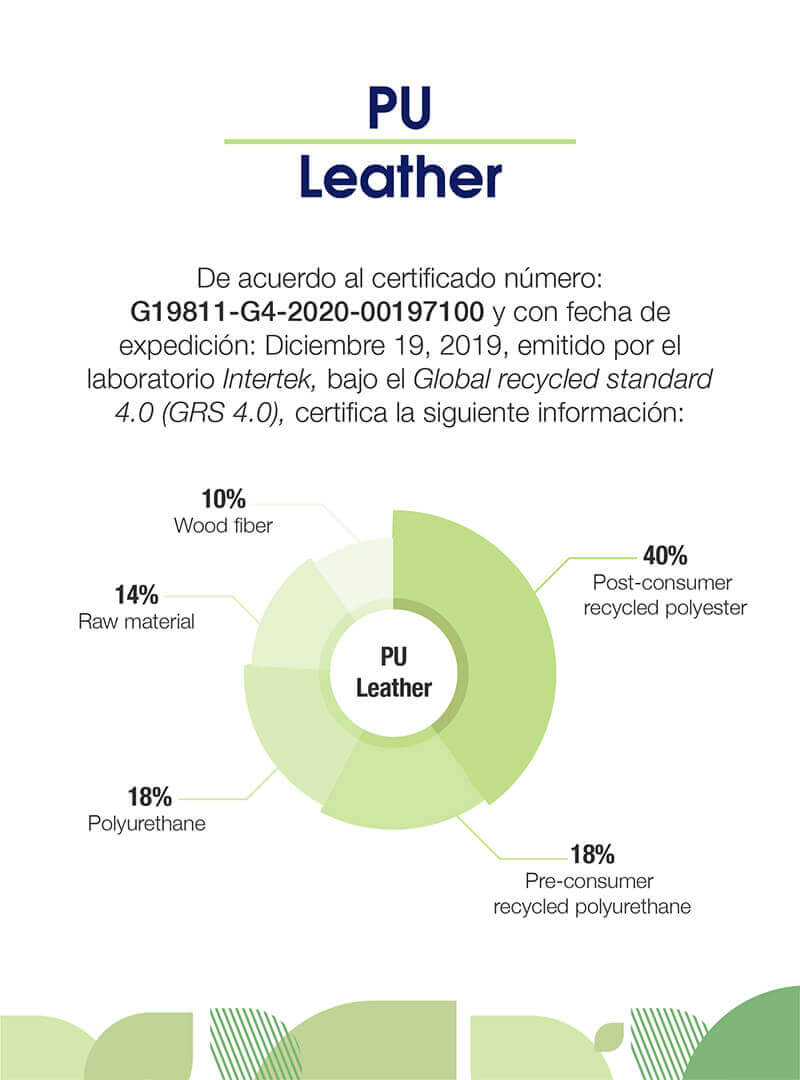 PU
Leather

De acuerdo al certificado número: G19811-G4-2020-00197100 y con fecha de expedición: Diciembre 19, 2019, emitido por el laboratorio Intertek, bajo el Global recycled standard 4.0 (GRS 4.0), certifica la siguiente información:

10%
Wood fiber

14%
Raw material

18%
Polyurethane

PU
Leather

40%
Post-consumer recycled polyester

18%
Pre-consumer recycled polyurethane